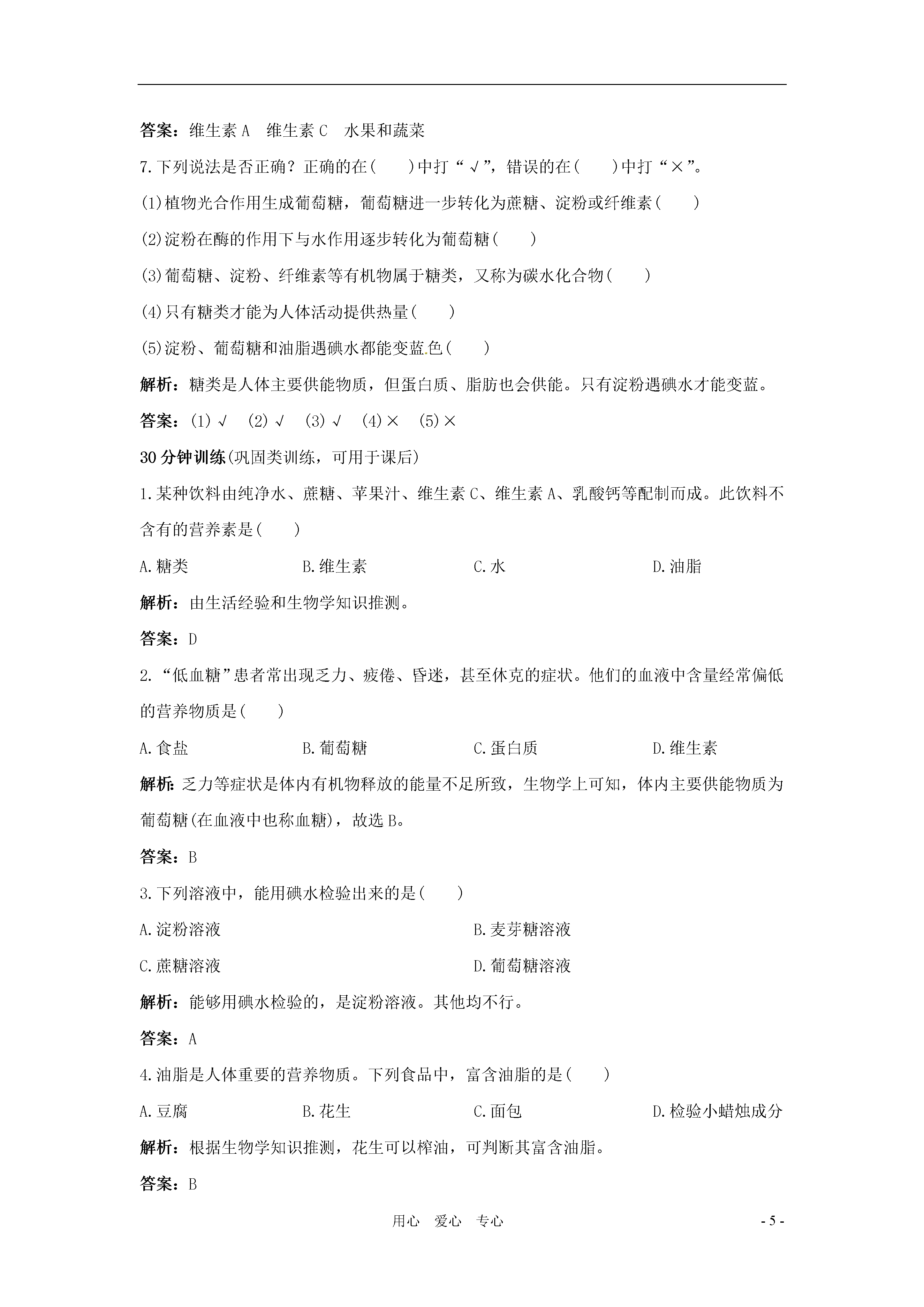 答案：维生素 A　维生素 C　水果和蔬菜

7.下列说法是否正确？正确的在(　　)中打“√”，错误的在(　　)中打“×”。

(1)植物光合作用生成葡萄糖，葡萄糖进一步转化为蔗糖、淀粉或纤维素(　　)

(2)淀粉在酶的作用下与水作用逐步转化为葡萄糖(　　)

(3)葡萄糖、淀粉、纤维素等有机物属于糖类，又称为碳水化合物(　　)

(4)只有糖类才能为人体活动提供热量(　　)

(5)淀粉、葡萄糖和油脂遇碘水都能变蓝色(　　)

解析：糖类是人体主要供能物质，但蛋白质、脂肪也会供能。只有淀粉遇碘水才能变蓝。

答案：(1)√　(2)√　(3)√　(4)×　(5)×

30 分钟训练(巩固类训练，可用于课后)

1.某种饮料由纯净水、蔗糖、苹果汁、维生素 C、维生素 A、乳酸钙等配制而成。此饮料不含有的营养素是(　　)

A.糖类　B.维生素　C.水　D.油脂

解析：由生活经验和生物学知识推测。

答案：D

2.“低血糖”患者常出现乏力、疲倦、昏迷，甚至休克的症状。他们的血液中含量经常偏低的营养物质是(　　)

A.食盐　B.葡萄糖　C.蛋白质　D.维生素

解析：乏力等症状是体内有机物释放的能量不足所致，生物学上可知，体内主要供能物质为葡萄糖(在血液中也称血糖)，故选 B。

答案：B

3.下列溶液中，能用碘水检验出来的是(　　)

A.淀粉溶液　B.麦芽糖溶液

C.蔗糖溶液　D.葡萄糖溶液

解析：能够用碘水检验的，是淀粉溶液。其他均不行。

答案：A

4.油脂是人体重要的营养物质。下列食品中，富含油脂的是(　　)

A.豆腐　B.花生　C.面包　D.检验小蜡烛成分

解析：根据生物学知识推测，花生可以榨油，可判断其富含油脂。

答案：B

用心　爱心　专心　- 5 -